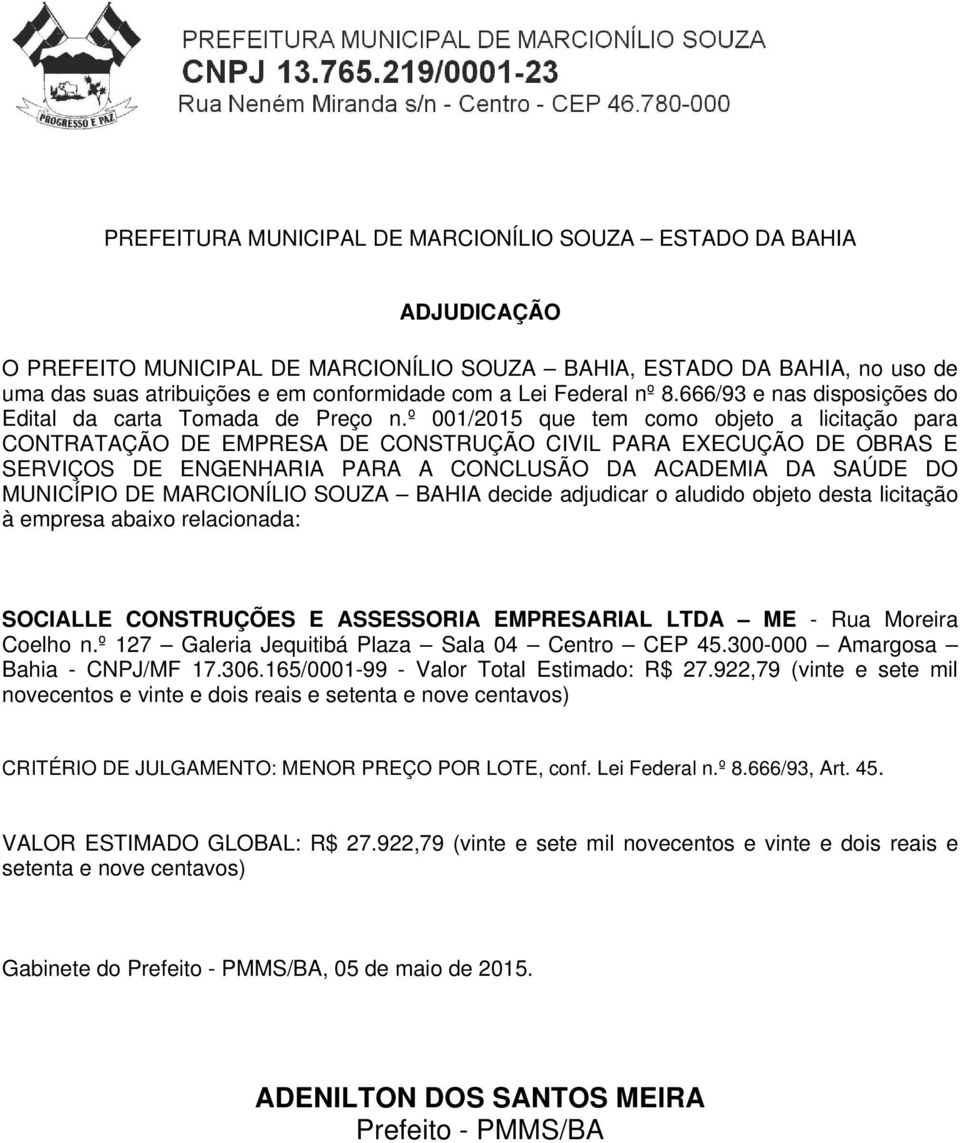 PROGRESSO E PAZ

PREFEITURA MUNICIPAL DE MARCIONÍLIO SOUZA
CNPJ 13.765.219/0001-23
Rua Neném Miranda s/n - Centro - CEP 46.780-000

PREFEITURA MUNICIPAL DE MARCIONÍLIO SOUZA – ESTADO DA BAHIA

ADJUDICAÇÃO

O PREFEITO MUNICIPAL DE MARCIONÍLIO SOUZA – BAHIA, ESTADO DA BAHIA, no uso de uma das suas atribuições e em conformidade com a Lei Federal nº 8.666/93 e nas disposições do Edital da carta Tomada de Preço n.º 001/2015 que tem como objeto a licitação para CONTRATAÇÃO DE EMPRESA DE CONSTRUÇÃO CIVIL PARA EXECUÇÃO DE OBRAS E SERVIÇOS DE ENGENHARIA PARA A CONCLUSÃO DA ACADEMIA DA SAÚDE DO MUNICÍPIO DE MARCIONÍLIO SOUZA – BAHIA decide adjudicar o aludido objeto desta licitação à empresa abaixo relacionada:

SOCIALLE CONSTRUÇÕES E ASSESSORIA EMPRESARIAL LTDA – ME - Rua Moreira Coelho n.º 127 – Galeria Jequitibá Plaza – Sala 04 – Centro – CEP 45.300-000 – Amargosa – Bahia - CNPJ/MF 17.306.165/0001-99 - Valor Total Estimado: R$ 27.922,79 (vinte e sete mil novecentos e vinte e dois reais e setenta e nove centavos)

CRITÉRIO DE JULGAMENTO: MENOR PREÇO POR LOTE, conf. Lei Federal n.º 8.666/93, Art. 45.

VALOR ESTIMADO GLOBAL: R$ 27.922,79 (vinte e sete mil novecentos e vinte e dois reais e setenta e nove centavos)

Gabinete do Prefeito - PMMS/BA, 05 de maio de 2015.

ADENILTON DOS SANTOS MEIRA
Prefeito - PMMS/BA